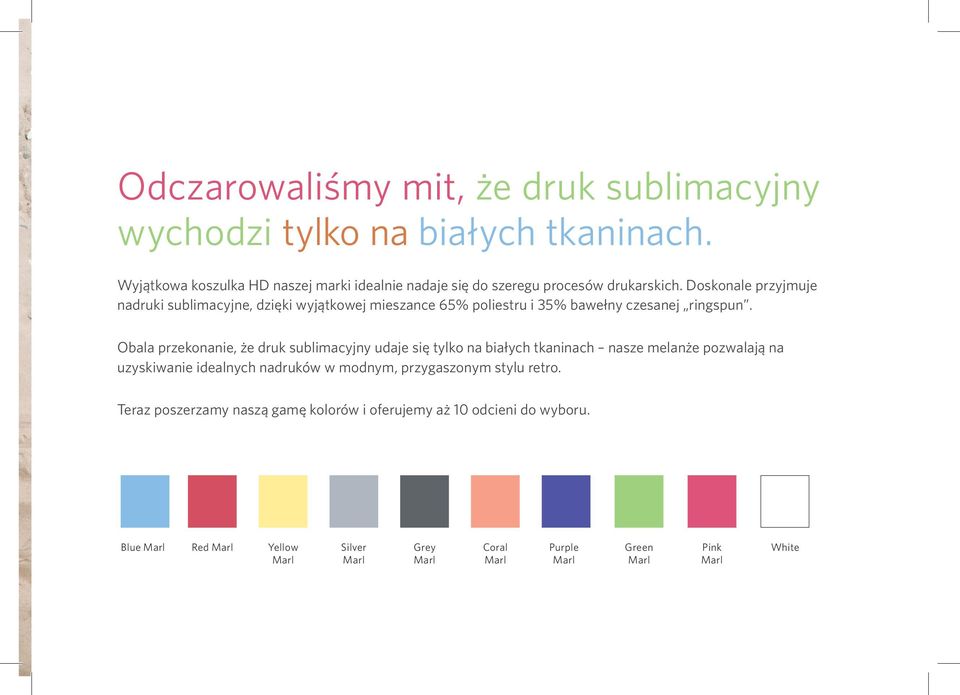 Odczarowaliśmy mit, że druk sublimacyjny wychodzi tylko na białych tkaninach.

Wyjątkowa koszulka HD naszej marki idealnie nadaje się do szeregu procesów drukarskich. Doskonale przyjmuje nadruki sublimacyjne, dzięki wyjątkowej mieszance 65% poliestru i 35% bawełny czesanej „ringspun”.

Obala przekonanie, że druk sublimacyjny udaje się tylko na białych tkaninach – nasze melanże pozwalają na uzyskiwanie idealnych nadruków w modnym, przygaszonym stylu retro.

Teraz poszerzamy naszą gamę kolorów i oferujemy aż 10 odcieni do wyboru.

Blue Marl Red Marl Yellow Marl Silver Marl Grey Marl Coral Marl Purple Marl Green Marl Pink Marl White